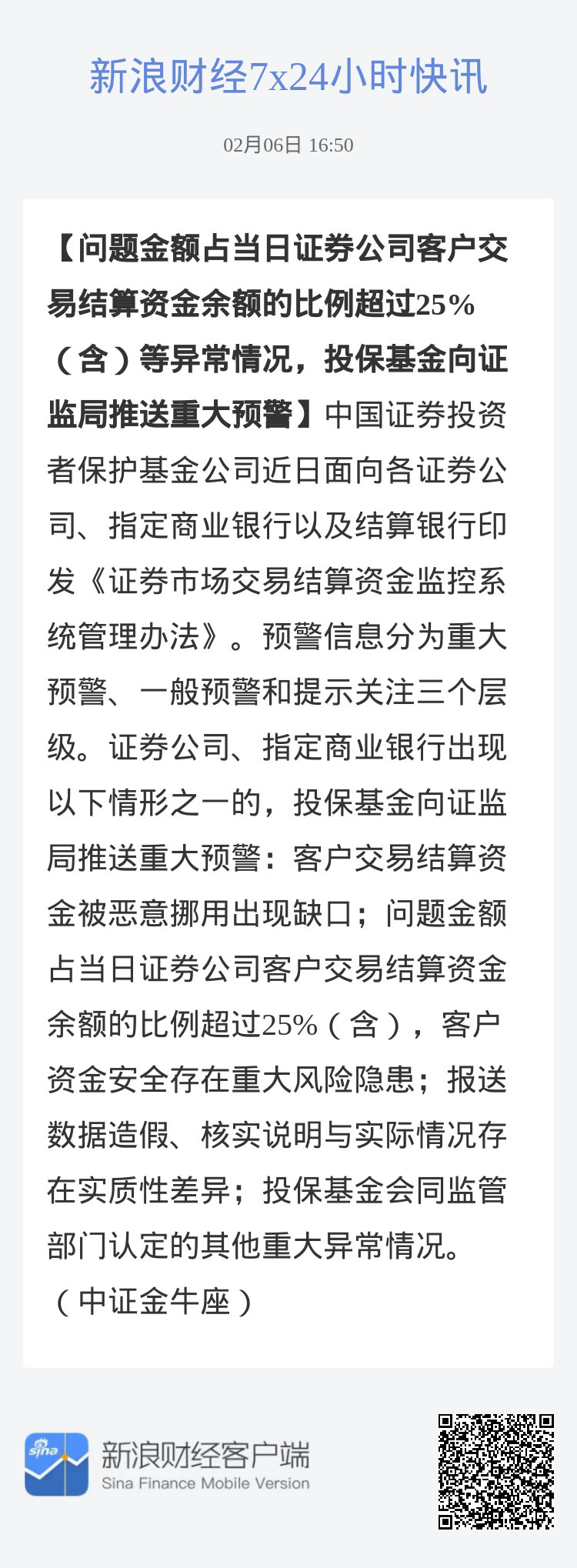 新浪财经7x24小时快讯

02月06日 16:50

【问题金额占当日证券公司客户交易结算资金余额的比例超过25%（含）等异常情况，投保基金向证监局推送重大预警】中国证券投资者保护基金公司近日面向各证券公司、指定商业银行以及结算银行印发《证券市场交易结算资金监控系统管理办法》。预警信息分为重大预警、一般预警和提示关注三个层级。证券公司、指定商业银行出现以下情形之一的，投保基金向证监局推送重大预警：客户交易结算资金被恶意挪用出现缺口；问题金额占当日证券公司客户交易结算资金余额的比例超过25%（含），客户资金安全存在重大风险隐患；报送数据造假、核实说明与实际情况存在实质性差异；投保基金会同监管部门认定的其他重大异常情况。（中证金牛座）

sina

新浪财经客户端
Sina Finance Mobile Version